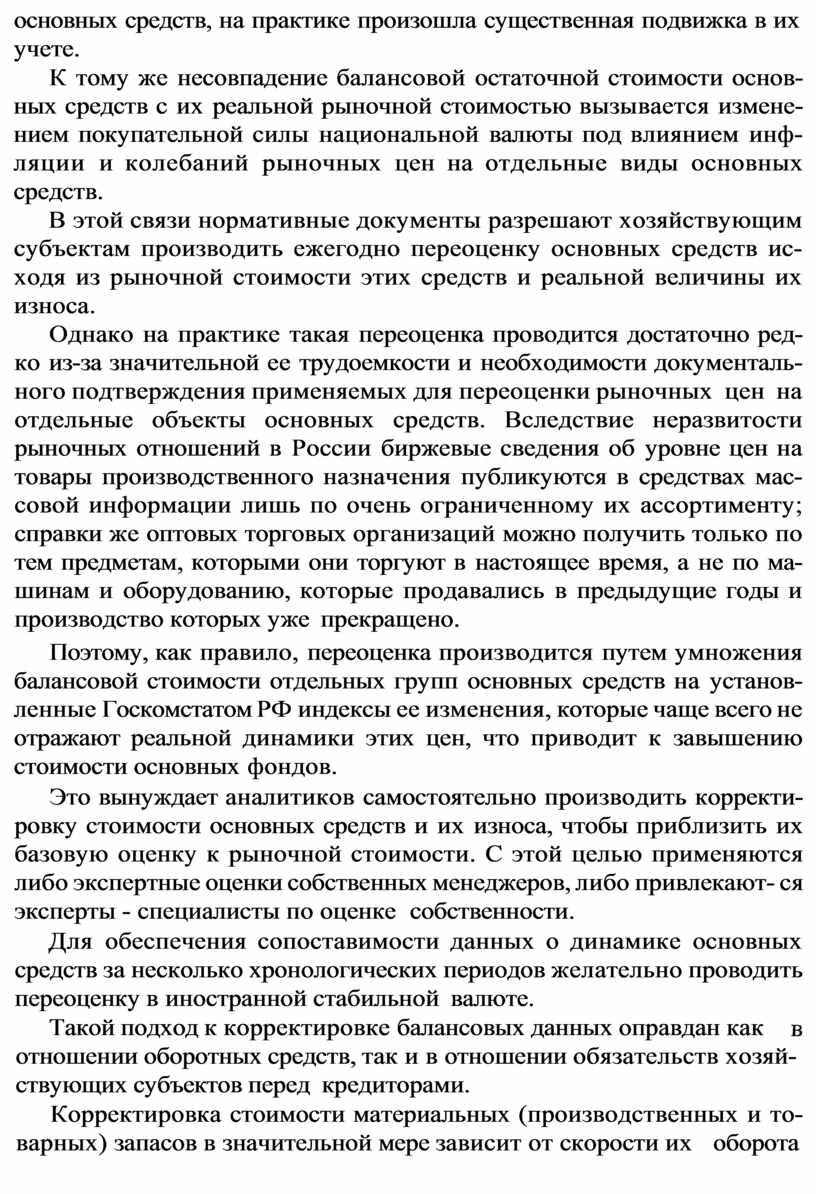 основных средств, на практике произошла существенная подвижка в их учете.

К тому же несовпадение балансовой остаточной стоимости основных средств с их реальной рыночной стоимостью вызывается изменением покупательной силы национальной валюты под влиянием инфляции и колебаний рыночных цен на отдельные виды основных средств.

В этой связи нормативные документы разрешают хозяйствующим субъектам производить ежегодно переоценку основных средств исходя из рыночной стоимости этих средств и реальной величины их износа.

Однако на практике такая переоценка проводится достаточно редко из-за значительной ее трудоемкости и необходимости документального подтверждения применяемых для переоценки рыночных цен на отдельные объекты основных средств. Вследствие неразвитости рыночных отношений в России биржевые сведения об уровне цен на товары производственного назначения публикуются в средствах массовой информации лишь по очень ограниченному их ассортименту; справки же оптовых торговых организаций можно получить только по тем предметам, которыми они торгуют в настоящее время, а не по машинам и оборудованию, которые продавались в предыдущие годы и производство которых уже прекращено.

Поэтому, как правило, переоценка производится путем умножения балансовой стоимости отдельных групп основных средств на установленные Госкомстатом РФ индексы ее изменения, которые чаще всего не отражают реальной динамики этих цен, что приводит к завышению стоимости основных фондов.

Это вынуждает аналитиков самостоятельно производить корректировку стоимости основных средств и их износа, чтобы приблизить их базовую оценку к рыночной стоимости. С этой целью применяются либо экспертные оценки собственных менеджеров, либо привлекают- ся эксперты - специалисты по оценке собственности.

Для обеспечения сопоставимости данных о динамике основных средств за несколько хронологических периодов желательно проводить переоценку в иностранной стабильной валюте.

Такой подход к корректировке балансовых данных оправдан как в отношении оборотных средств, так и в отношении обязательств хозяйствующих субъектов перед кредиторами.

Корректировка стоимости материальных (производственных и товарных) запасов в значительной мере зависит от скорости их оборота